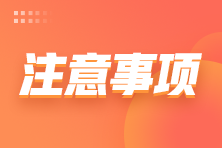 注意事项